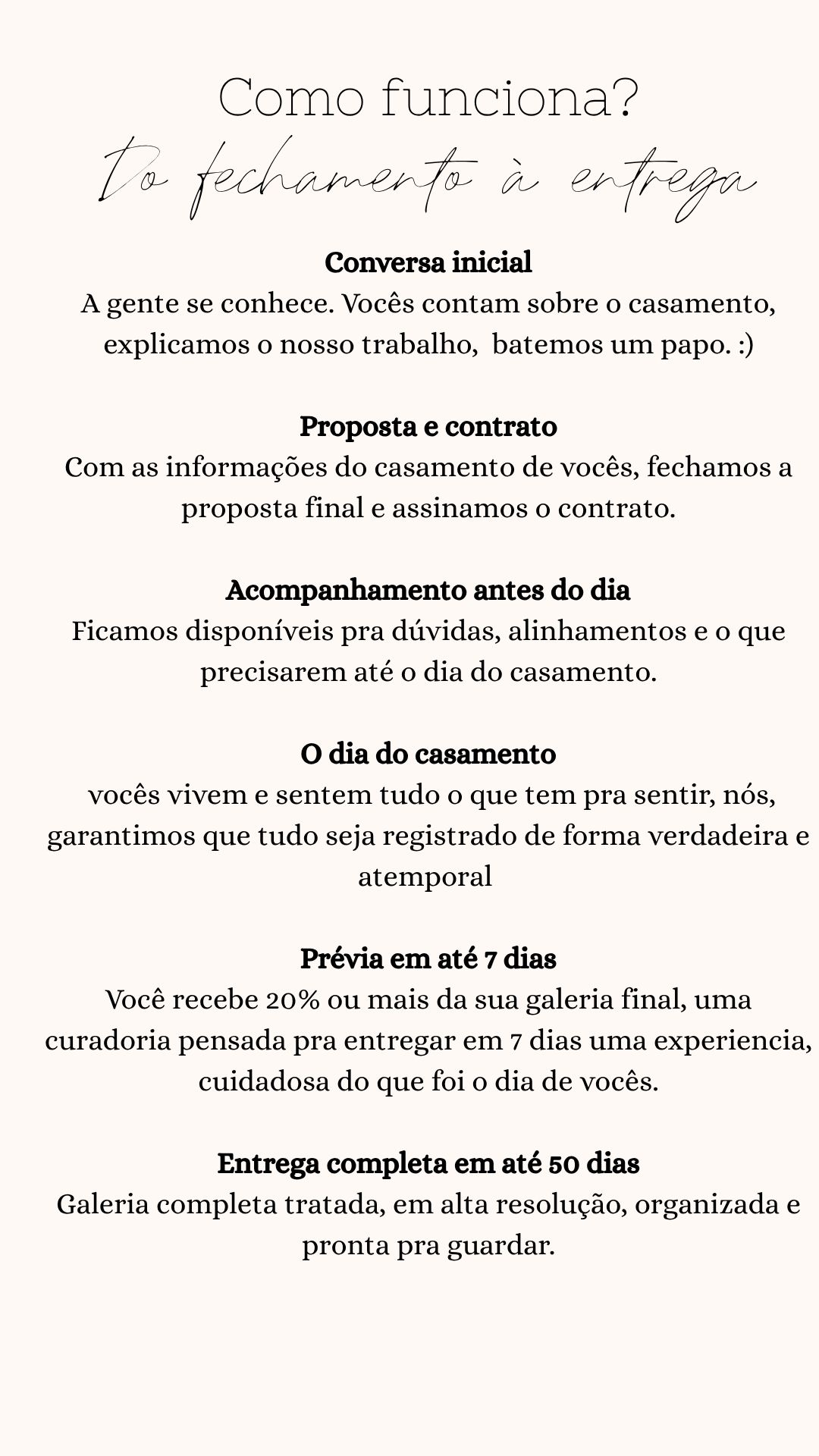 Como funciona?
Do fechamento à entrega

Conversa inicial
A gente se conhece. Vocês contam sobre o casamento, explicamos o nosso trabalho, batemos um papo. :)

Proposta e contrato
Com as informações do casamento de vocês, fechamos a proposta final e assinamos o contrato.

Acompanhamento antes do dia
Ficamos disponíveis pra dúvidas, alinhamentos e o que precisarem até o dia do casamento.

O dia do casamento
vocês vivem e sentem tudo o que tem pra sentir, nós, garantimos que tudo seja registrado de forma verdadeira e atemporal

Prévia em até 7 dias
Você recebe 20% ou mais da sua galeria final, uma curadoria pensada pra entregar em 7 dias uma experiencia, cuidadosa do que foi o dia de vocês.

Entrega completa em até 50 dias
Galeria completa tratada, em alta resolução, organizada e pronta pra guardar.